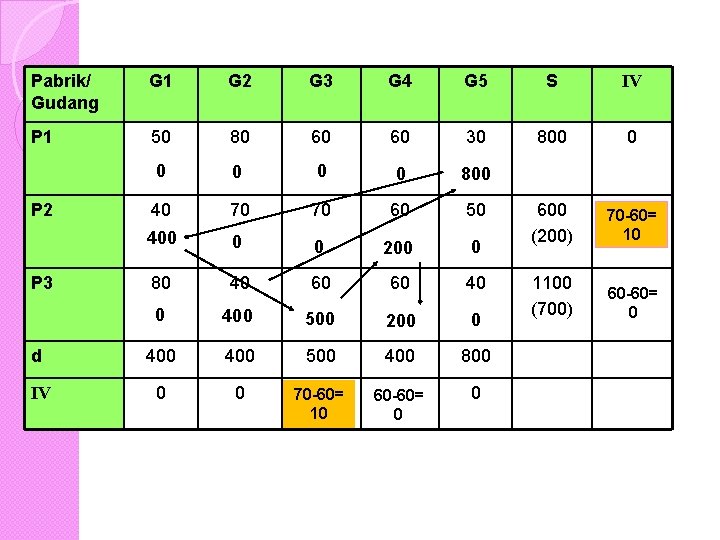 | Pabrik/ Gudang | G1 | G2 | G3 | G4 | G5 | S | IV |
|---|---|---|---|---|---|---|---|
| P1 | 50 0 | 80 0 | 60 0 | 60 0 | 30 800 | 800 | 0 |
| P2 | 40 400 | 70 0 | 70 0 | 60 200 | 50 0 | 600 (200) | 70-60= 10 |
| P3 | 80 0 | 40 400 | 60 500 | 60 200 | 40 0 | 1100 (700) | 60-60= 0 |
| d | 400 | 400 | 500 | 400 | 800 | | |
| IV | 0 | 0 | 70-60= 10 | 60-60= 0 | 0 | | |